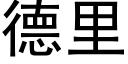 德里